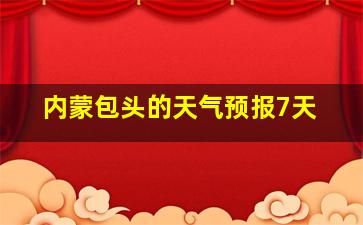 内蒙包头的天气预报7天